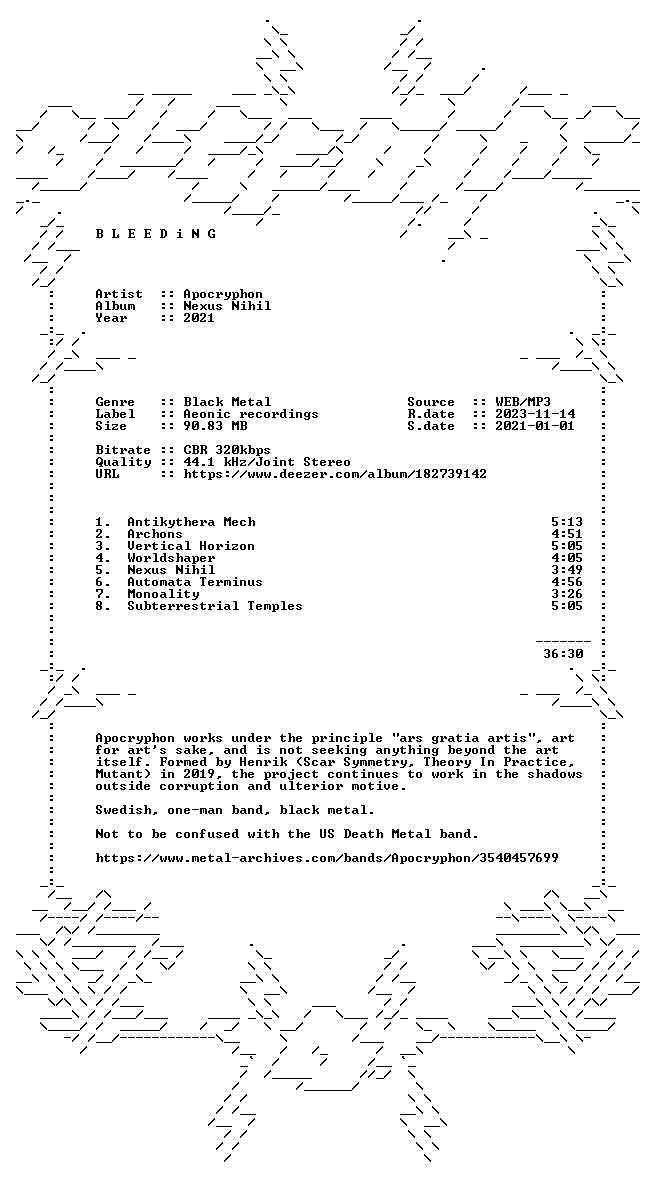 B L E E D i N G

Artist :: Apocryphon
Album :: Nexus Nihil
Year :: 2021

Genre :: Black Metal
Label :: Aeonic recordings
Size :: 90.83 MB

Source :: WEB/MP3
R.date :: 2023-11-14
S.date :: 2021-01-01

Bitrate :: CBR 320kbps
Quality :: 44.1 kHz/Joint Stereo
URL :: https://www.deezer.com/album/182739142

1. Antikythera Mech 5:13
2. Archons 4:51
3. Vertical Horizon 5:05
4. Worldshaper 4:05
5. Nexus Nihil 3:49
6. Automata Terminus 4:56
7. Monoality 3:26
8. Subterrestrial Temples 5:05

36:30

Apocryphon works under the principle "ars gratia artis", art for art's sake, and is not seeking anything beyond the art itself. Formed by Henrik (Scar Symmetry, Theory In Practice, Mutant) in 2019, the project continues to work in the shadows outside corruption and ulterior motive.

Swedish, one-man band, black metal.

Not to be confused with the US Death Metal band.

https://www.metal-archives.com/bands/Apocryphon/3540457699